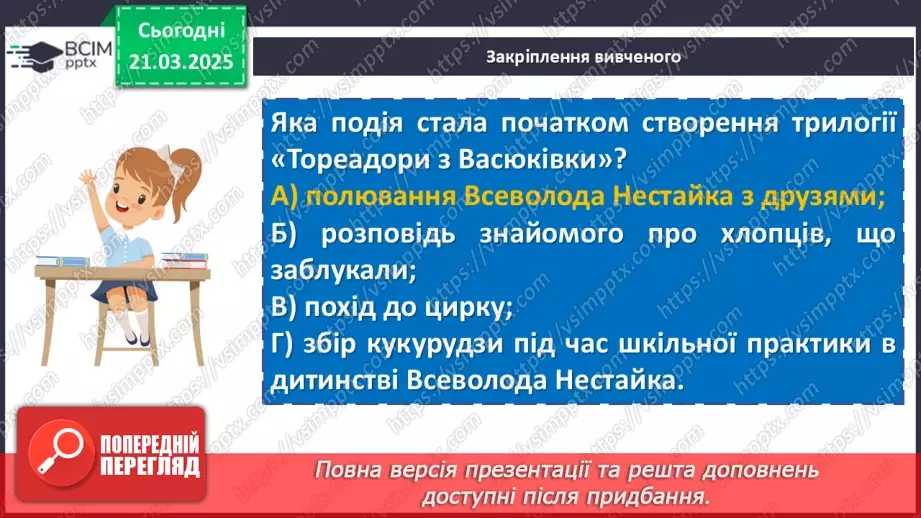 ВСІМ pptx

Сьогодні 21.03.2025

Закріплення вивченого

Яка подія стала початком створення трилогії «Тореадори з Васюківки»?
А) полювання Всеволода Нестайка з друзями;
Б) розповідь знайомого про хлопців, що заблукали;
В) похід до цирку;
Г) збір кукурудзи під час шкільної практики в дитинстві Всеволода Нестайка.

ПОПЕРЕДНІЙ ПЕРЕГЛЯД

Повна версія презентації та решта доповнень доступні після придбання.

https://vsimpptx.com